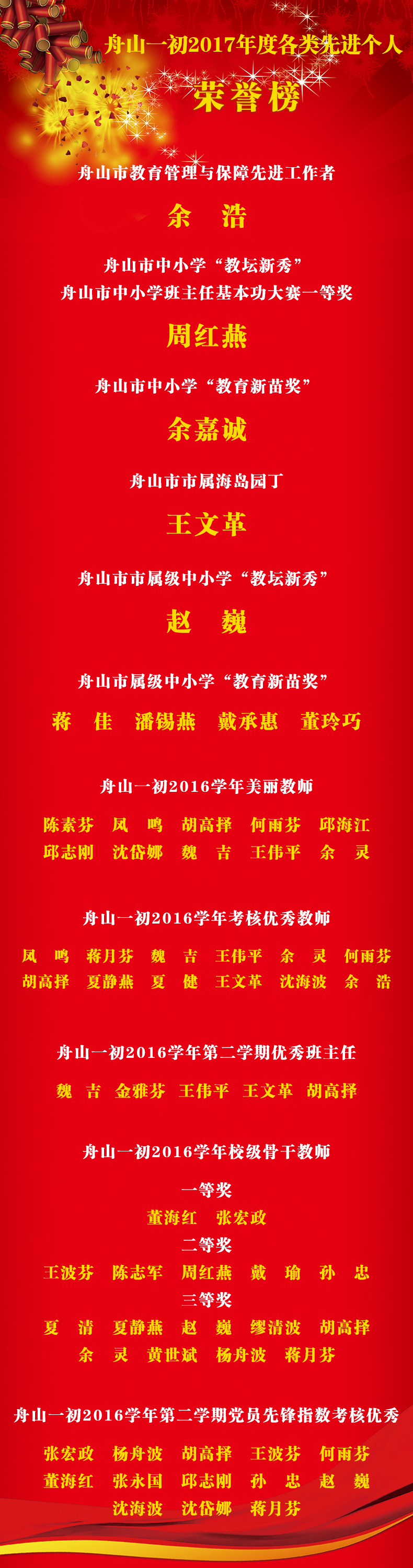 舟山一初2017年度各类先进个人

荣誉榜

舟山市教育管理与保障先进工作者

余 浩

舟山市中小学“教坛新秀”
舟山市中小学班主任基本功大赛一等奖

周红燕

舟山市中小学“教育新苗奖”

余嘉诚

舟山市市属海岛园丁

王文革

舟山市市属级中小学“教坛新秀”

赵 巍

舟山市属级中小学“教育新苗奖”

蒋 佳 潘锡燕 戴承惠 董玲巧

舟山一初2016学年美丽教师

陈素芬 凤 鸣 胡高择 何雨芬 邱海江
邱志刚 沈岱娜 魏 吉 王伟平 余 灵

舟山一初2016学年考核优秀教师

凤 鸣 蒋月芬 魏 吉 王伟平 余 灵 何雨芬
胡高择 夏静燕 夏 健 王文革 沈海波 余 浩

舟山一初2016学年第二学期优秀班主任

魏 吉 金雅芬 王伟平 王文革 胡高择

舟山一初2016学年校级骨干教师

一等奖
董海红 张宏政
二等奖
王波芬 陈志军 周红燕 戴 瑜 孙 忠
三等奖
夏 清 夏静燕 赵 巍 缪清波 胡高择
余 灵 黄世斌 杨舟波 蒋月芬

舟山一初2016学年第二学期党员先锋指数考核优秀

张宏政 杨舟波 胡高择 王波芬 何雨芬
董海红 张永国 邱志刚 孙 忠 赵 巍
沈海波 沈岱娜 蒋月芬